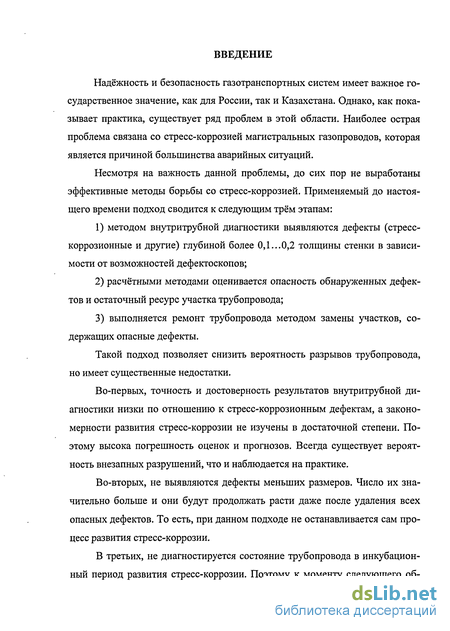 ВВЕДЕНИЕ

Надёжность и безопасность газотранспортных систем имеет важное государственное значение, как для России, так и Казахстана. Однако, как показывает практика, существует ряд проблем в этой области. Наиболее острая проблема связана со стресс-коррозией магистральных газопроводов, которая является причиной большинства аварийных ситуаций.

Несмотря на важность данной проблемы, до сих пор не выработаны эффективные методы борьбы со стресс-коррозией. Применяемый до настоящего времени подход сводится к следующим трём этапам:

1) методом внутритрубной диагностики выявляются дефекты (стресс-коррозионные и другие) глубиной более 0,1…0,2 толщины стенки в зависимости от возможностей дефектоскопов;

2) расчётными методами оценивается опасность обнаруженных дефектов и остаточный ресурс участка трубопровода;

3) выполняется ремонт трубопровода методом замены участков, содержащих опасные дефекты.

Такой подход позволяет снизить вероятность разрывов трубопровода, но имеет существенные недостатки.

Во-первых, точность и достоверность результатов внутритрубной диагностики низки по отношению к стресс-коррозионным дефектам, а закономерности развития стресс-коррозии не изучены в достаточной степени. Поэтому высока погрешность оценок и прогнозов. Всегда существует вероятность внезапных разрушений, что и наблюдается на практике.

Во-вторых, не выявляются дефекты меньших размеров. Число их значительно больше и они будут продолжать расти даже после удаления всех опасных дефектов. То есть, при данном подходе не останавливается сам процесс развития стресс-коррозии.

В третьих, не диагностируется состояние трубопровода в инкубационный период развития стресс-коррозии. Поэтому к моменту следующего об-

dsLib.net
библиотека диссертаций